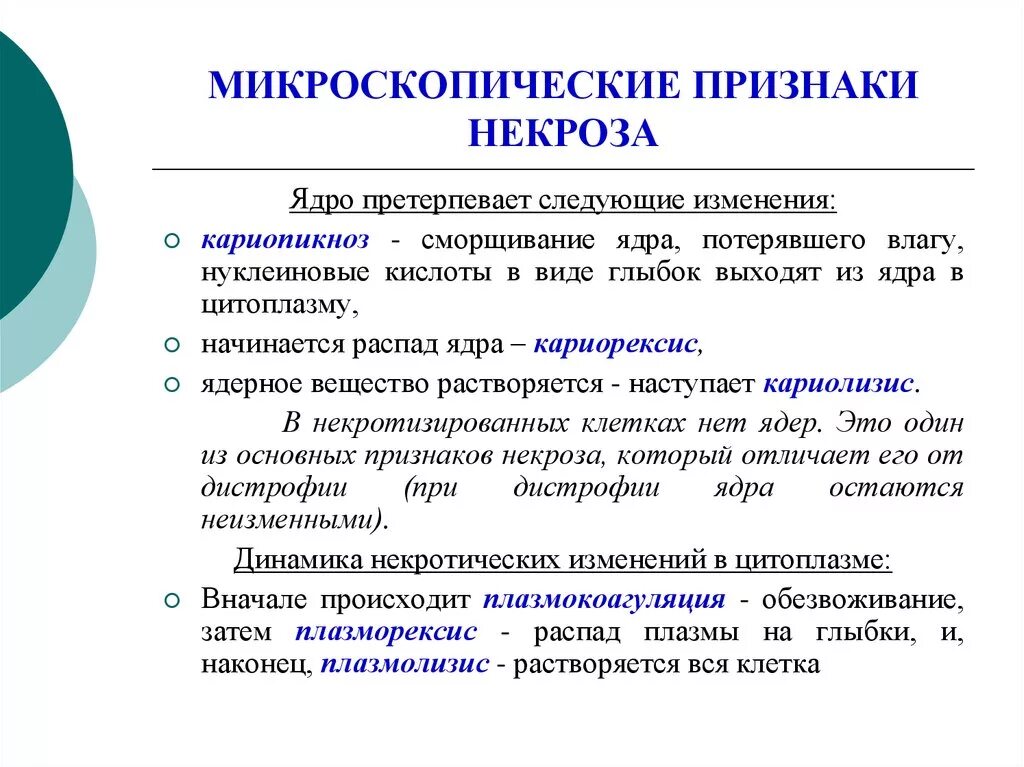 МИКРОСКОПИЧЕСКИЕ ПРИЗНАКИ НЕКРОЗА

Ядро претерпевает следующие изменения:

кариопикноз - сморщивание ядра, потерявшего влагу, нуклеиновые кислоты в виде глыбок выходят из ядра в цитоплазму,

начинается распад ядра – кариорексис,

ядерное вещество растворяется - наступает кариолизис.

В некротизированных клетках нет ядер. Это один из основных признаков некроза, который отличает его от дистрофии (при дистрофии ядра остаются неизменными).

Динамика некротических изменений в цитоплазме:

Вначале происходит плазмокоагуляция - обезвоживание, затем плазморексис - распад плазмы на глыбки, и, наконец, плазмолизис - растворяется вся клетка